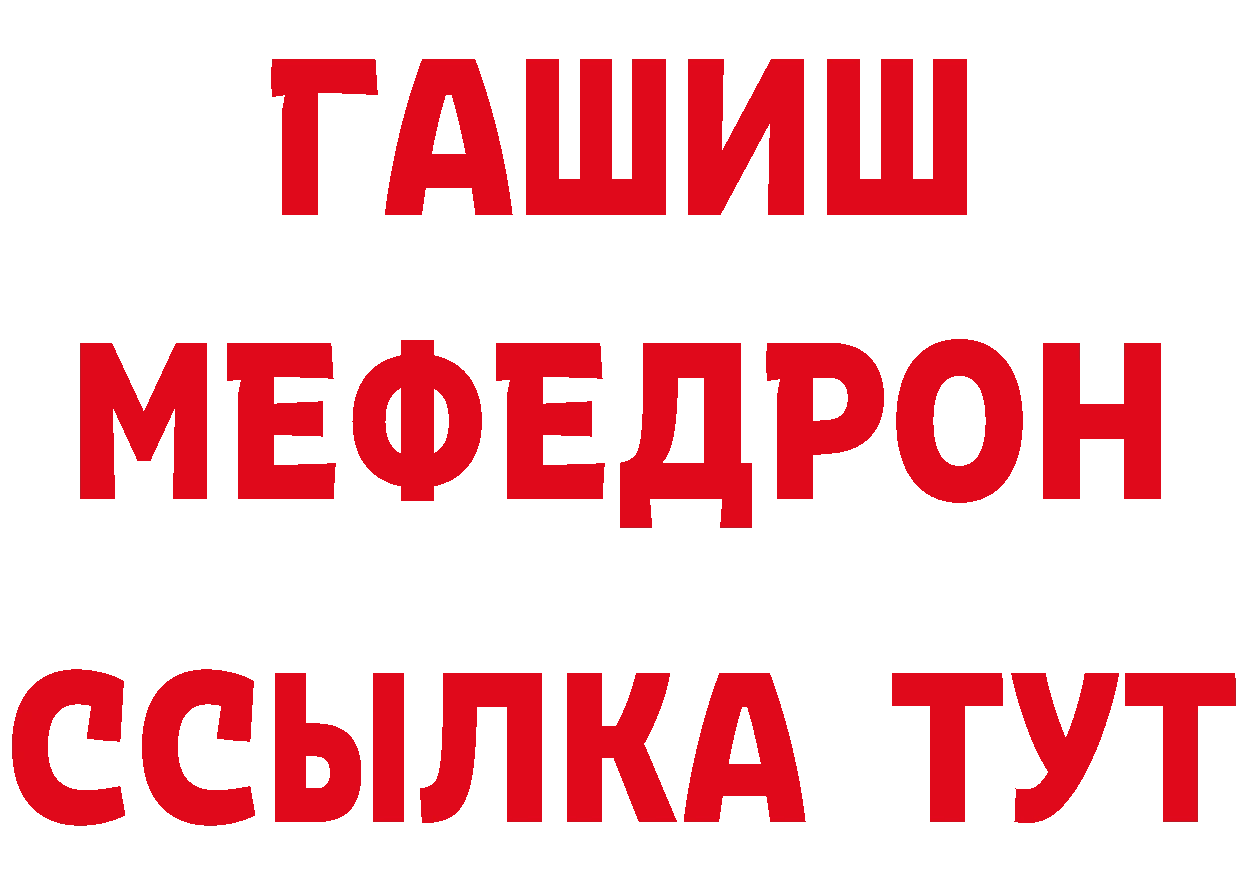 ГАШИШ
МЕФЕДРОН
ССЫЛКА ТУТ